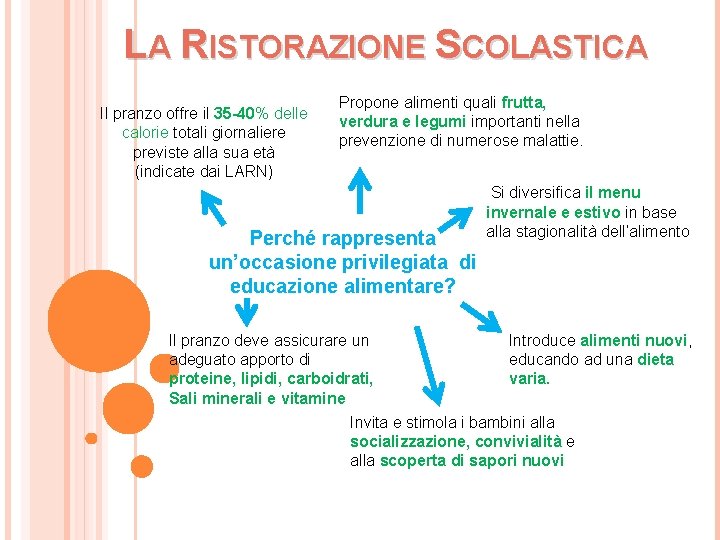 LA RISTORAZIONE SCOLASTICA

Il pranzo offre il 35-40% delle calorie totali giornaliere previste alla sua età (indicate dai LARN)

Propone alimenti quali frutta, verdura e legumi importanti nella prevenzione di numerose malattie.

Si diversifica il menu invernale e estivo in base alla stagionalità dell'alimento

Perché rappresenta un'occasione privilegiata di educazione alimentare?

Il pranzo deve assicurare un adeguato apporto di proteine, lipidi, carboidrati, Sali minerali e vitamine

Introduce alimenti nuovi, educando ad una dieta varia.

Invita e stimola i bambini alla socializzazione, convivialità e alla scoperta di sapori nuovi